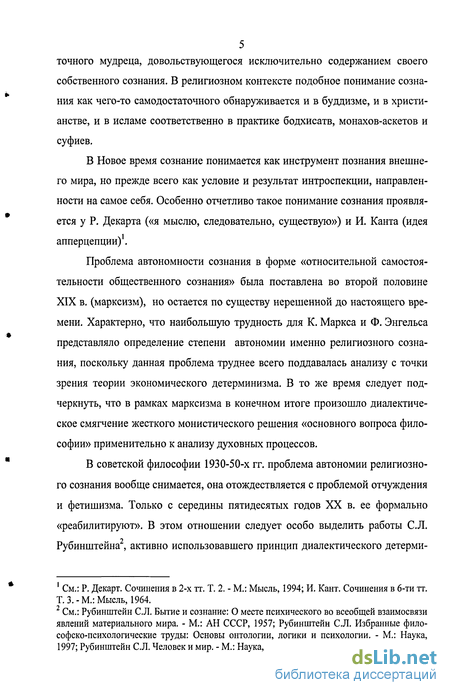 5

точного мудреца, довольствующегося исключительно содержанием своего собственного сознания. В религиозном контексте подобное понимание сознания как чего-то самодостаточного обнаруживается и в буддизме, и в христианстве, и в исламе соответственно в практике бодхисатв, монахов-аскетов и суфиев.

В Новое время сознание понимается как инструмент познания внешнего мира, но прежде всего как условие и результат интроспекции, направленности на самое себя. Особенно отчетливо такое понимание сознания проявляется у Р. Декарта («я мыслю, следовательно, существую») и И. Канта (идея апперцепции)$^1$.

Проблема автономности сознания в форме «относительной самостоятельности общественного сознания» была поставлена во второй половине XIX в. (марксизм), но остается по существу нерешенной до настоящего времени. Характерно, что наибольшую трудность для К. Маркса и Ф. Энгельса представляло определение степени автономии именно религиозного сознания, поскольку данная проблема труднее всего поддавалась анализу с точки зрения теории экономического детерминизма. В то же время следует подчеркнуть, что в рамках марксизма в конечном итоге произошло диалектическое смягчение жесткого монистического решения «основного вопроса философии» применительно к анализу духовных процессов.

В советской философии 1930-50-х гг. проблема автономии религиозного сознания вообще снимается, она отождествляется с проблемой отчуждения и фетишизма. Только с середины пятидесятых годов XX в. ее формально «реабилитируют». В этом отношении следует особо выделить работы С.Л. Рубинштейна$^2$, активно использовавшего принцип диалектического детерми-

$^1$ См.: Р. Декарт. Сочинения в 2-х тт. Т. 2. - М.: Мысль, 1994; И. Кант. Сочинения в 6-ти тт. Т. 3. - М.: Мысль, 1964.
$^2$ См.: Рубинштейн С.Л. Бытие и сознание: О месте психического во всеобщей взаимосвязи явлений материального мира. - М.: АН СССР, 1957; Рубинштейн С.Л. Избранные философско-психологические труды: Основы онтологии, логики и психологии. - М.: Наука, 1997; Рубинштейн С.Л. Человек и мир. - М.: Наука,

dsLib.net
библиотека диссертаций